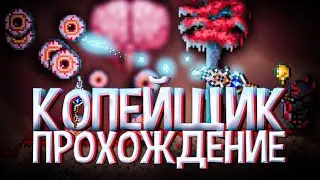 КОПЕЙЩИК
ПРОХОЖДЕНИЕ